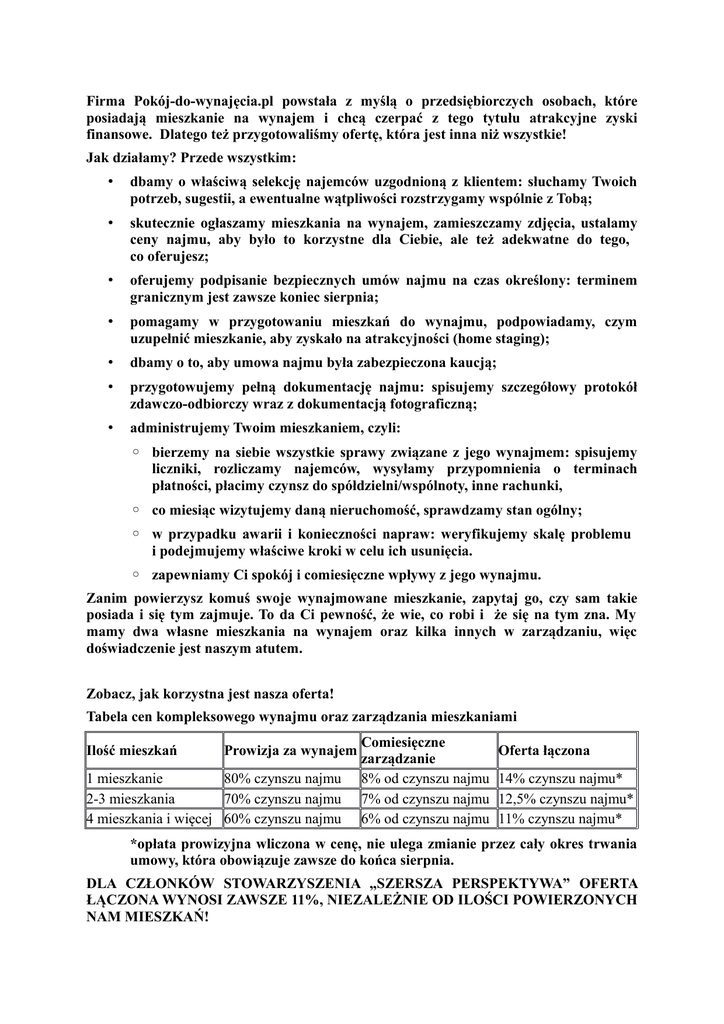 Firma Pokój-do-wynajęcia.pl powstała z myślą o przedsiębiorczych osobach, które posiadają mieszkanie na wynajem i chcą czerpać z tego tytułu atrakcyjne zyski finansowe. Dlatego też przygotowaliśmy ofertę, która jest inna niż wszystkie!

Jak działamy? Przede wszystkim:

• dbamy o właściwą selekcję najemców uzgodnioną z klientem: słuchamy Twoich potrzeb, sugestii, a ewentualne wątpliwości rozstrzygamy wspólnie z Tobą;

• skutecznie ogłaszamy mieszkania na wynajem, zamieszczamy zdjęcia, ustalamy ceny najmu, aby było to korzystne dla Ciebie, ale też adekwatne do tego, co oferujesz;

• oferujemy podpisanie bezpiecznych umów najmu na czas określony: terminem granicznym jest zawsze koniec sierpnia;

• pomagamy w przygotowaniu mieszkań do wynajmu, podpowiadamy, czym uzupełnić mieszkanie, aby zyskało na atrakcyjności (home staging);

• dbamy o to, aby umowa najmu była zabezpieczona kaucją;

• przygotowujemy pełną dokumentację najmu: spisujemy szczegółowy protokół zdawczo-odbiorczy wraz z dokumentacją fotograficzną;

• administrujemy Twoim mieszkaniem, czyli:

◦ bierzemy na siebie wszystkie sprawy związane z jego wynajmem: spisujemy liczniki, rozliczamy najemców, wysyłamy przypomnienia o terminach płatności, płacimy czynsz do spółdzielni/wspólnoty, inne rachunki,

◦ co miesiąc wizytujemy daną nieruchomość, sprawdzamy stan ogólny;

◦ w przypadku awarii i konieczności napraw: weryfikujemy skalę problemu i podejmujemy właściwe kroki w celu ich usunięcia.

◦ zapewniamy Ci spokój i comiesięczne wpływy z jego wynajmu.

Zanim powierzysz komuś swoje wynajmowane mieszkanie, zapytaj go, czy sam takie posiada i się tym zajmuje. To da Ci pewność, że wie, co robi i że się na tym zna. My mamy dwa własne mieszkania na wynajem oraz kilka innych w zarządzaniu, więc doświadczenie jest naszym atutem.

Zobacz, jak korzystna jest nasza oferta!

Tabela cen kompleksowego wynajmu oraz zarządzania mieszkaniami

| Ilość mieszkań | Prowizja za wynajem | Comiesięczne zarządzanie | Oferta łączona |
|---|---|---|---|
| 1 mieszkanie | 80% czynszu najmu | 8% od czynszu najmu | 14% czynszu najmu* |
| 2-3 mieszkania | 70% czynszu najmu | 7% od czynszu najmu | 12,5% czynszu najmu* |
| 4 mieszkania i więcej | 60% czynszu najmu | 6% od czynszu najmu | 11% czynszu najmu* |

*opłata prowizyjna wliczona w cenę, nie ulega zmianie przez cały okres trwania umowy, która obowiązuje zawsze do końca sierpnia.

DLA CZŁONKÓW STOWARZYSZENIA „SZERSZA PERSPEKTYWA” OFERTA ŁĄCZONA WYNOSI ZAWSZE 11%, NIEZALEŻNIE OD ILOŚCI POWIERZONYCH NAM MIESZKAŃ!